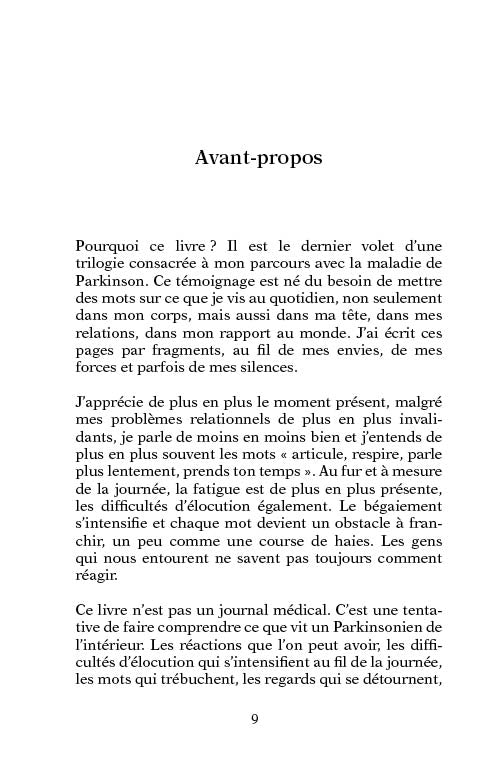 Avant-propos

Pourquoi ce livre ? Il est le dernier volet d'une trilogie consacrée à mon parcours avec la maladie de Parkinson. Ce témoignage est né du besoin de mettre des mots sur ce que je vis au quotidien, non seulement dans mon corps, mais aussi dans ma tête, dans mes relations, dans mon rapport au monde. J'ai écrit ces pages par fragments, au fil de mes envies, de mes forces et parfois de mes silences.

J'apprécie de plus en plus le moment présent, malgré mes problèmes relationnels de plus en plus invalidants, je parle de moins en moins bien et j'entends de plus en plus souvent les mots « articule, respire, parle plus lentement, prends ton temps ». Au fur et à mesure de la journée, la fatigue est de plus en plus présente, les difficultés d'élocution également. Le bégaiement s'intensifie et chaque mot devient un obstacle à franchir, un peu comme une course de haies. Les gens qui nous entourent ne savent pas toujours comment réagir.

Ce livre n'est pas un journal médical. C'est une tentative de faire comprendre ce que vit un Parkinsonien de l'intérieur. Les réactions que l'on peut avoir, les difficultés d'élocution qui s'intensifient au fil de la journée, les mots qui trébuchent, les regards qui se détournent,

9